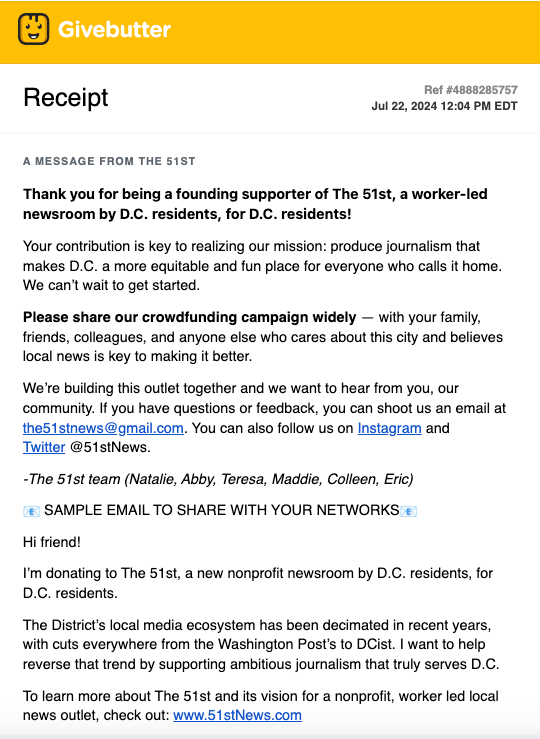 Givebutter

Receipt

Ref #4888285757
Jul 22, 2024 12:04 PM EDT

A MESSAGE FROM THE 51ST

Thank you for being a founding supporter of The 51st, a worker-led newsroom by D.C. residents, for D.C. residents!

Your contribution is key to realizing our mission: produce journalism that makes D.C. a more equitable and fun place for everyone who calls it home. We can't wait to get started.

Please share our crowdfunding campaign widely — with your family, friends, colleagues, and anyone else who cares about this city and believes local news is key to making it better.

We're building this outlet together and we want to hear from you, our community. If you have questions or feedback, you can shoot us an email at the51stnews@gmail.com. You can also follow us on Instagram and Twitter @51stNews.

-The 51st team (Natalie, Abby, Teresa, Maddie, Colleen, Eric)

📧 SAMPLE EMAIL TO SHARE WITH YOUR NETWORKS📧

Hi friend!

I'm donating to The 51st, a new nonprofit newsroom by D.C. residents, for D.C. residents.

The District's local media ecosystem has been decimated in recent years, with cuts everywhere from the Washington Post's to DCist. I want to help reverse that trend by supporting ambitious journalism that truly serves D.C.

To learn more about The 51st and its vision for a nonprofit, worker led local news outlet, check out: www.51stNews.com